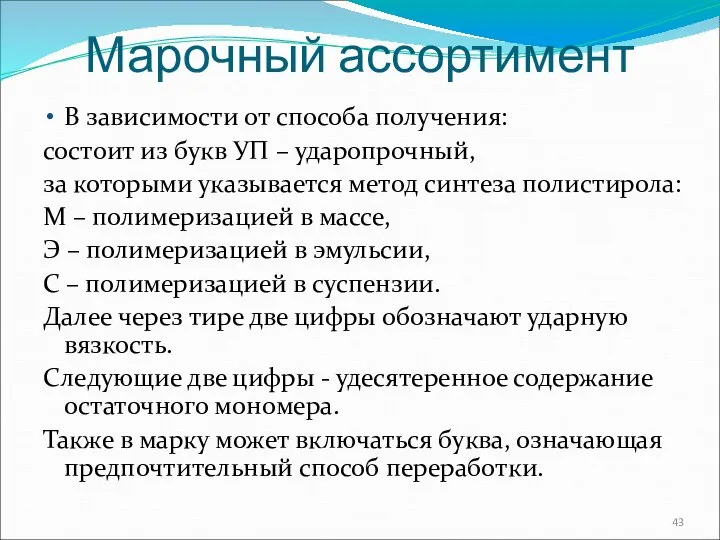 Марочный ассортимент

• В зависимости от способа получения:
состоит из букв УП – ударопрочный,
за которыми указывается метод синтеза полистирола:
М – полимеризацией в массе,
Э – полимеризацией в эмульсии,
С – полимеризацией в суспензии.
Далее через тире две цифры обозначают ударную вязкость.
Следующие две цифры - удесятеренное содержание остаточного мономера.
Также в марку может включаться буква, означающая предпочтительный способ переработки.

43